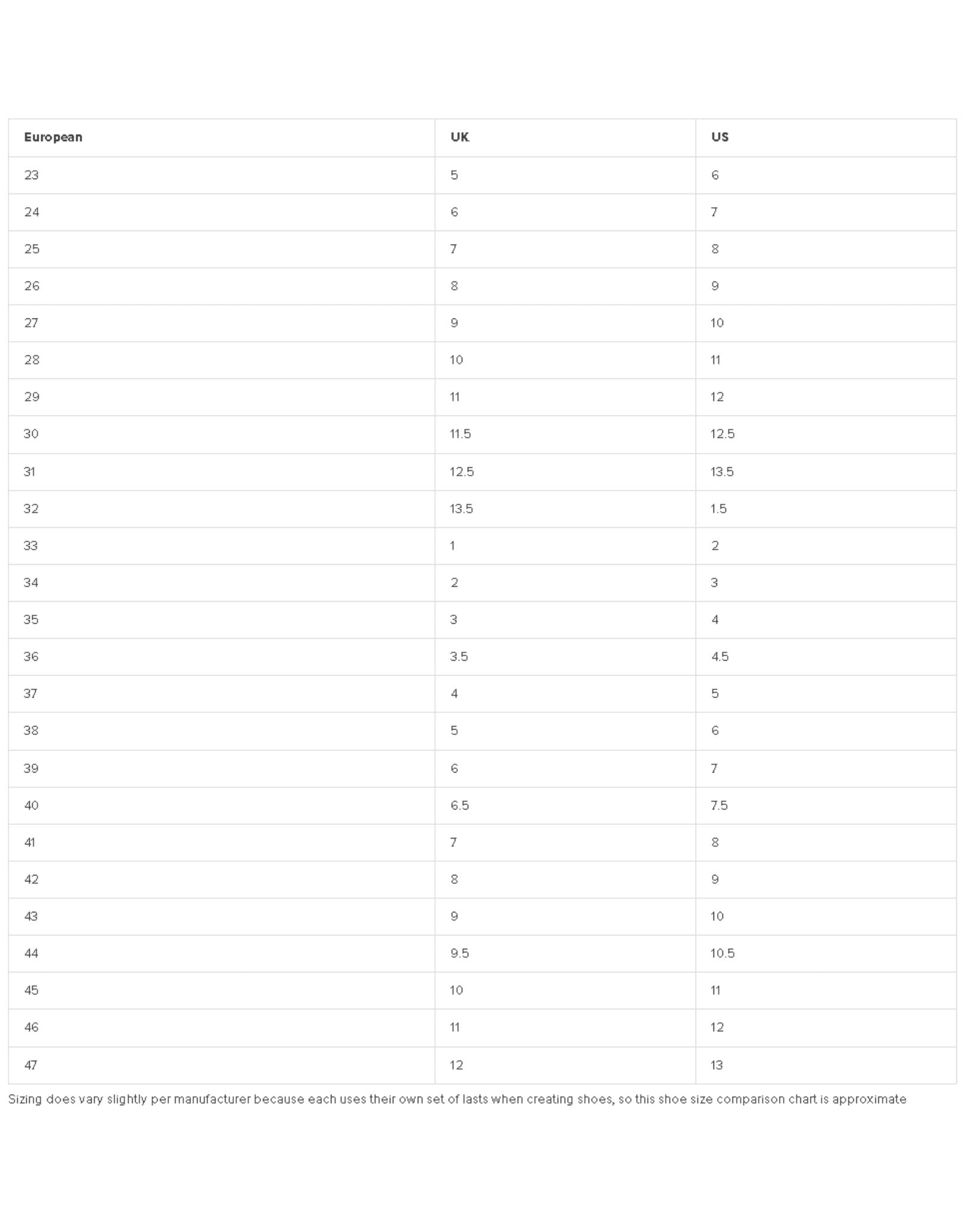 | European | UK | US |
|---|---|---|
| 23 | 5 | 6 |
| 24 | 6 | 7 |
| 25 | 7 | 8 |
| 26 | 8 | 9 |
| 27 | 9 | 10 |
| 28 | 10 | 11 |
| 29 | 11 | 12 |
| 30 | 11.5 | 12.5 |
| 31 | 12.5 | 13.5 |
| 32 | 13.5 | 1.5 |
| 33 | 1 | 2 |
| 34 | 2 | 3 |
| 35 | 3 | 4 |
| 36 | 3.5 | 4.5 |
| 37 | 4 | 5 |
| 38 | 5 | 6 |
| 39 | 6 | 7 |
| 40 | 6.5 | 7.5 |
| 41 | 7 | 8 |
| 42 | 8 | 9 |
| 43 | 9 | 10 |
| 44 | 9.5 | 10.5 |
| 45 | 10 | 11 |
| 46 | 11 | 12 |
| 47 | 12 | 13 |

Sizing does vary slightly per manufacturer because each uses their own set of lasts when creating shoes, so this shoe size comparison chart is approximate